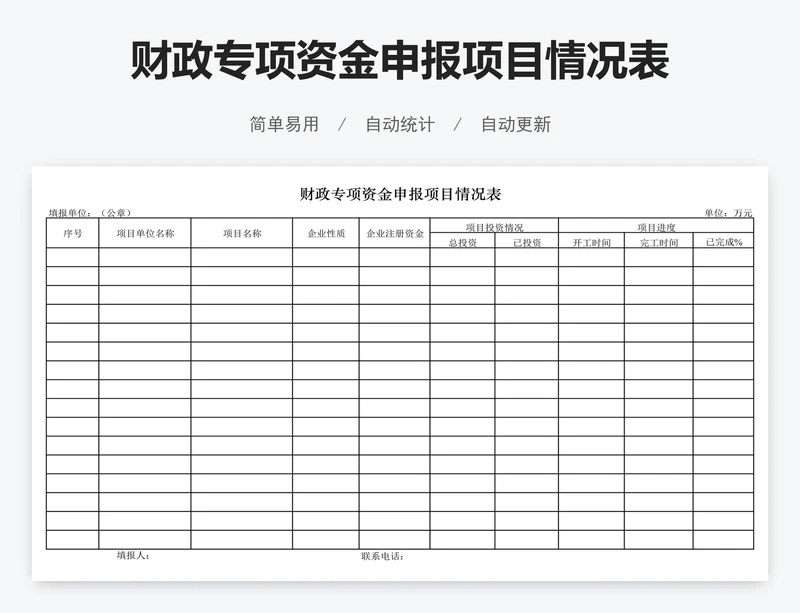 财政专项资金申报项目情况表

简单易用 / 自动统计 / 自动更新

财政专项资金申报项目情况表

填报单位：（公章）

单位：万元

| 序号 | 项目单位名称 | 项目名称 | 企业性质 | 企业注册资金 | 项目投资情况 总投资 | 项目投资情况 已投资 | 项目进度 开工时间 | 项目进度 完工时间 | 项目进度 已完成% |
|---|---|---|---|---|---|---|---|---|---|
| | | | | | | | | | |
| | | | | | | | | | |
| | | | | | | | | | |
| | | | | | | | | | |
| | | | | | | | | | |
| | | | | | | | | | |
| | | | | | | | | | |
| | | | | | | | | | |
| | | | | | | | | | |
| | | | | | | | | | |
| | | | | | | | | | |
| | | | | | | | | | |
| | | | | | | | | | |
| | | | | | | | | | |
| | | | | | | | | | |
| | | | | | | | | | |

填报人： 联系电话：